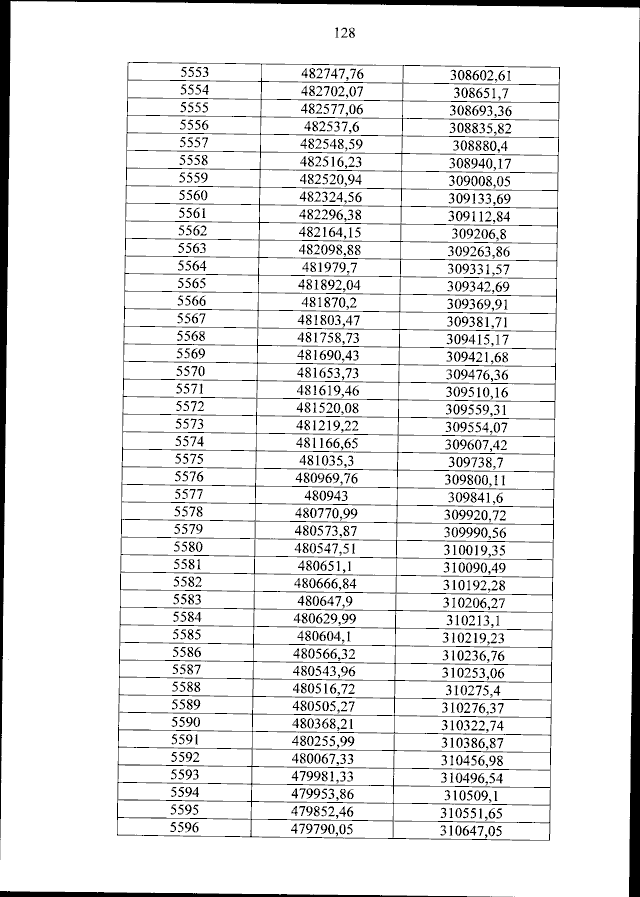 128

| 5553 | 482747,76 | 308602,61 |
|---|---|---|
| 5554 | 482702,07 | 308651,7 |
| 5555 | 482577,06 | 308693,36 |
| 5556 | 482537,6 | 308835,82 |
| 5557 | 482548,59 | 308880,4 |
| 5558 | 482516,23 | 308940,17 |
| 5559 | 482520,94 | 309008,05 |
| 5560 | 482324,56 | 309133,69 |
| 5561 | 482296,38 | 309112,84 |
| 5562 | 482164,15 | 309206,8 |
| 5563 | 482098,88 | 309263,86 |
| 5564 | 481979,7 | 309331,57 |
| 5565 | 481892,04 | 309342,69 |
| 5566 | 481870,2 | 309369,91 |
| 5567 | 481803,47 | 309381,71 |
| 5568 | 481758,73 | 309415,17 |
| 5569 | 481690,43 | 309421,68 |
| 5570 | 481653,73 | 309476,36 |
| 5571 | 481619,46 | 309510,16 |
| 5572 | 481520,08 | 309559,31 |
| 5573 | 481219,22 | 309554,07 |
| 5574 | 481166,65 | 309607,42 |
| 5575 | 481035,3 | 309738,7 |
| 5576 | 480969,76 | 309800,11 |
| 5577 | 480943 | 309841,6 |
| 5578 | 480770,99 | 309920,72 |
| 5579 | 480573,87 | 309990,56 |
| 5580 | 480547,51 | 310019,35 |
| 5581 | 480651,1 | 310090,49 |
| 5582 | 480666,84 | 310192,28 |
| 5583 | 480647,9 | 310206,27 |
| 5584 | 480629,99 | 310213,1 |
| 5585 | 480604,1 | 310219,23 |
| 5586 | 480566,32 | 310236,76 |
| 5587 | 480543,96 | 310253,06 |
| 5588 | 480516,72 | 310275,4 |
| 5589 | 480505,27 | 310276,37 |
| 5590 | 480368,21 | 310322,74 |
| 5591 | 480255,99 | 310386,87 |
| 5592 | 480067,33 | 310456,98 |
| 5593 | 479981,33 | 310496,54 |
| 5594 | 479953,86 | 310509,1 |
| 5595 | 479852,46 | 310551,65 |
| 5596 | 479790,05 | 310647,05 |